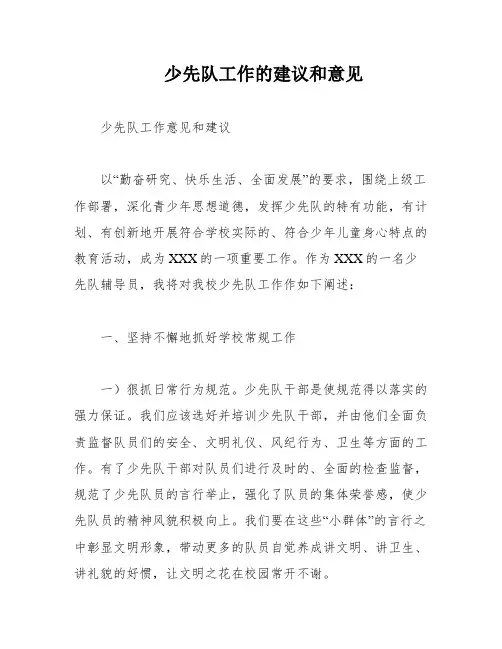 少先队工作的建议和意见

少先队工作意见和建议

以“勤奋研究、快乐生活、全面发展”的要求，围绕上级工作部署，深化青少年思想道德，发挥少先队的特有功能，有计划、有创新地开展符合学校实际的、符合少年儿童身心特点的教育活动，成为XXX的一项重要工作。作为XXX的一名少先队辅导员，我将对我校少先队工作作如下阐述：

一、坚持不懈地抓好学校常规工作

一）狠抓日常行为规范。少先队干部是使规范得以落实的强力保证。我们应该选好并培训少先队干部，并由他们全面负责监督队员们的安全、文明礼仪、风纪行为、卫生等方面的工作。有了少先队干部对队员们进行及时的、全面的检查监督，规范了少先队员的言行举止，强化了队员的集体荣誉感，使少先队员的精神风貌积极向上。我们要在这些“小群体”的言行之中彰显文明形象，带动更多的队员自觉养成讲文明、讲卫生、讲礼貌的好惯，让文明之花在校园常开不谢。